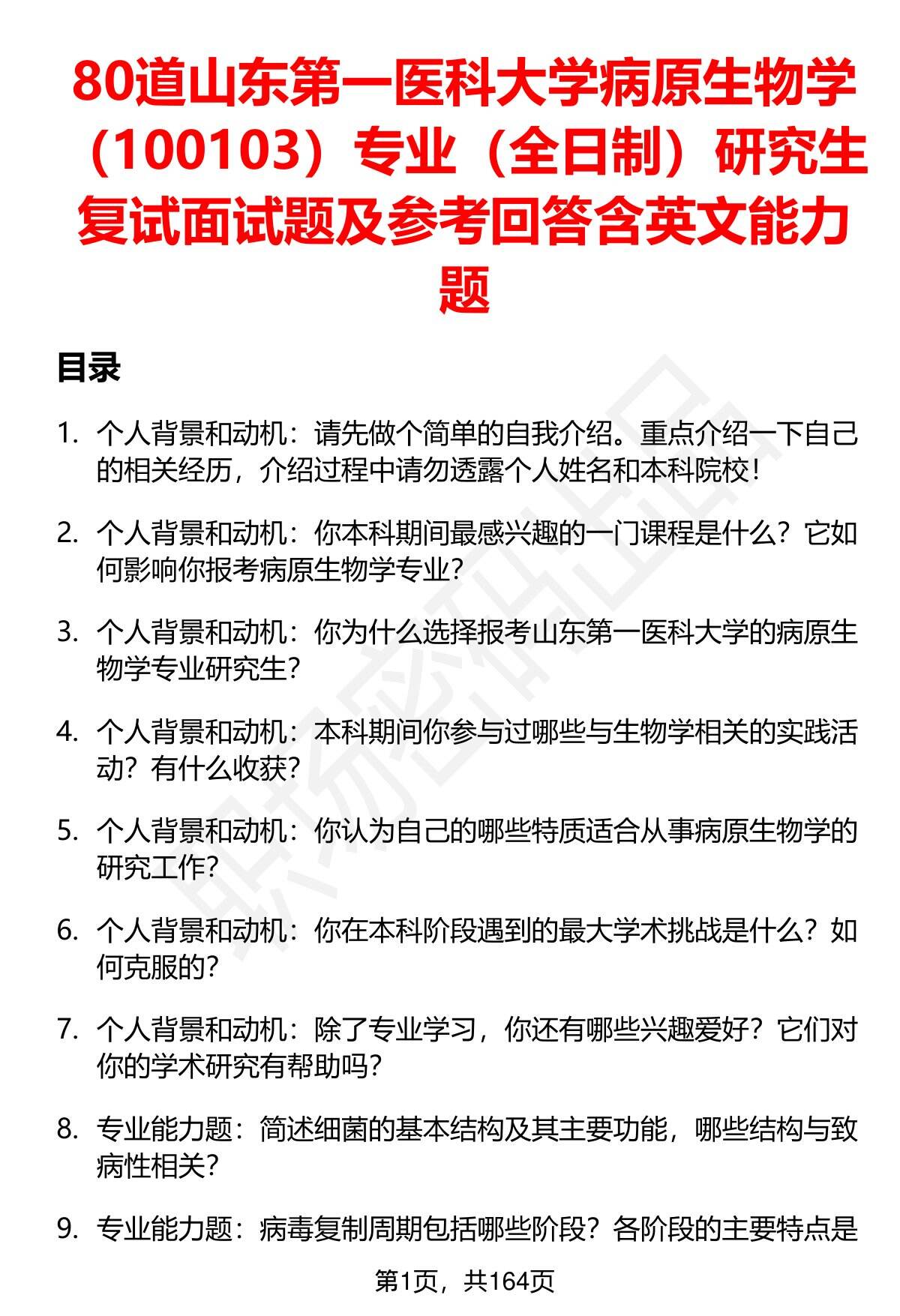 80道山东第一医科大学病原生物学（100103）专业（全日制）研究生复试面试题及参考回答含英文能力题

目录

1. 个人背景和动机：请先做个简单的自我介绍。重点介绍一下自己的相关经历，介绍过程中请勿透露个人姓名和本科院校！

2. 个人背景和动机：你本科期间最感兴趣的一门课程是什么？它如何影响你报考病原生物学专业？

3. 个人背景和动机：你为什么选择报考山东第一医科大学的病原生物学专业研究生？

4. 个人背景和动机：本科期间你参与过哪些与生物学相关的实践活动？有什么收获？

5. 个人背景和动机：你认为自己的哪些特质适合从事病原生物学的研究工作？

6. 个人背景和动机：你在本科阶段遇到的最大学术挑战是什么？如何克服的？

7. 个人背景和动机：除了专业学习，你还有哪些兴趣爱好？它们对你的学术研究有帮助吗？

8. 专业能力题：简述细菌的基本结构及其主要功能，哪些结构与致病性相关？

9. 专业能力题：病毒复制周期包括哪些阶段？各阶段的主要特点是

第1页，共164页